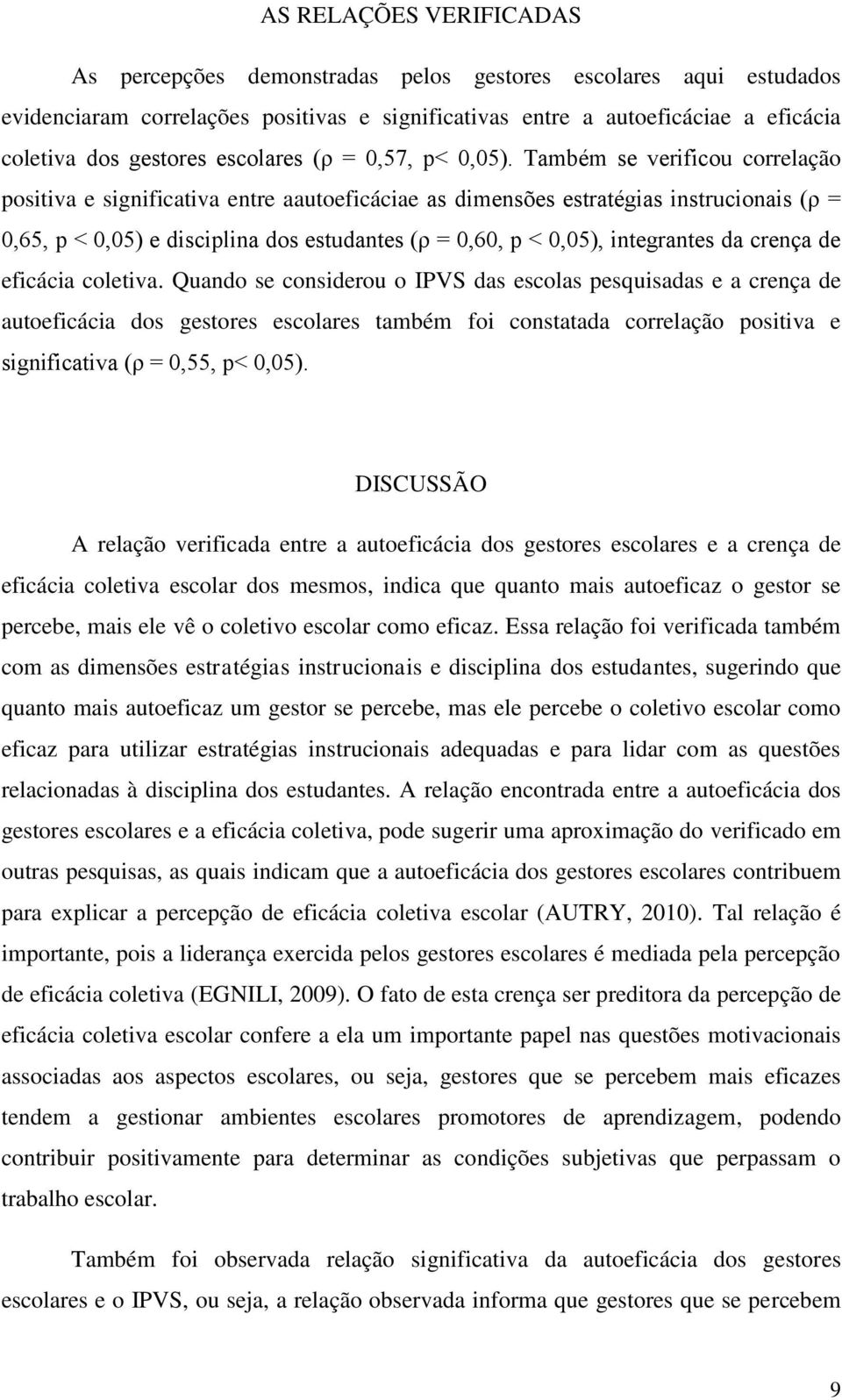 AS RELAÇÕES VERIFICADAS

As percepções demonstradas pelos gestores escolares aqui estudados evidenciaram correlações positivas e significativas entre a autoeficáciae a eficácia coletiva dos gestores escolares (ρ = 0,57, p< 0,05). Também se verificou correlação positiva e significativa entre aautoeficáciae as dimensões estratégias instrucionais (ρ = 0,65, p < 0,05) e disciplina dos estudantes (ρ = 0,60, p < 0,05), integrantes da crença de eficácia coletiva. Quando se considerou o IPVS das escolas pesquisadas e a crença de autoeficácia dos gestores escolares também foi constatada correlação positiva e significativa (ρ = 0,55, p< 0,05).

DISCUSSÃO

A relação verificada entre a autoeficácia dos gestores escolares e a crença de eficácia coletiva escolar dos mesmos, indica que quanto mais autoeficaz o gestor se percebe, mais ele vê o coletivo escolar como eficaz. Essa relação foi verificada também com as dimensões estratégias instrucionais e disciplina dos estudantes, sugerindo que quanto mais autoeficaz um gestor se percebe, mas ele percebe o coletivo escolar como eficaz para utilizar estratégias instrucionais adequadas e para lidar com as questões relacionadas à disciplina dos estudantes. A relação encontrada entre a autoeficácia dos gestores escolares e a eficácia coletiva, pode sugerir uma aproximação do verificado em outras pesquisas, as quais indicam que a autoeficácia dos gestores escolares contribuem para explicar a percepção de eficácia coletiva escolar (AUTRY, 2010). Tal relação é importante, pois a liderança exercida pelos gestores escolares é mediada pela percepção de eficácia coletiva (EGNILI, 2009). O fato de esta crença ser preditora da percepção de eficácia coletiva escolar confere a ela um importante papel nas questões motivacionais associadas aos aspectos escolares, ou seja, gestores que se percebem mais eficazes tendem a gestionar ambientes escolares promotores de aprendizagem, podendo contribuir positivamente para determinar as condições subjetivas que perpassam o trabalho escolar.

Também foi observada relação significativa da autoeficácia dos gestores escolares e o IPVS, ou seja, a relação observada informa que gestores que se percebem

9